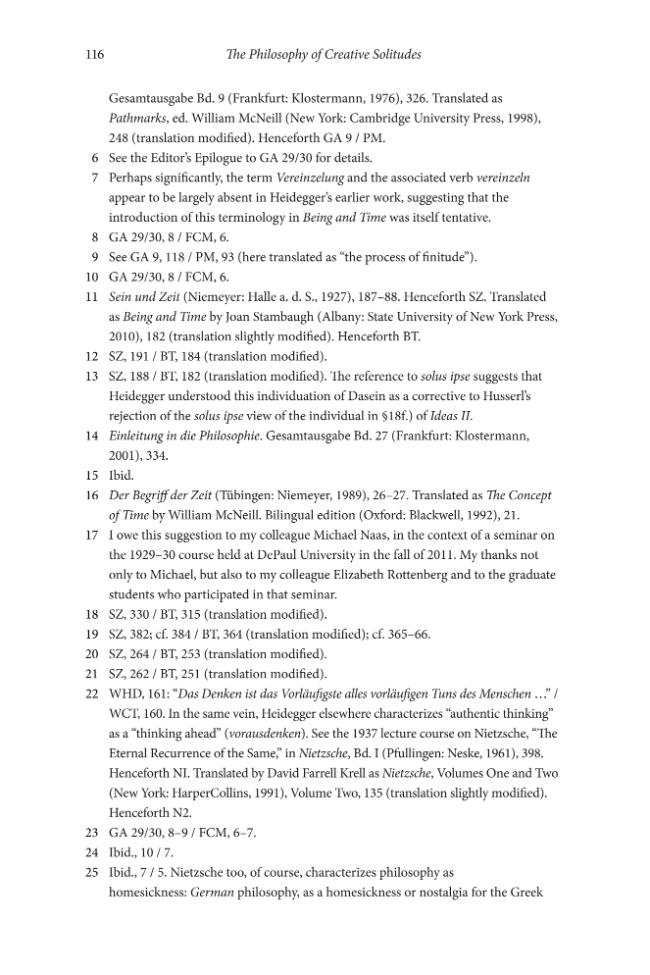 116 The Philosophy of Creative Solitudes

Gesamtausgabe Bd. 9 (Frankfurt: Klostermann, 1976), 326. Translated as Pathmarks, ed. William McNeill (New York: Cambridge University Press, 1998), 248 (translation modified). Henceforth GA 9 / PM.

6 See the Editor's Epilogue to GA 29/30 for details.

7 Perhaps significantly, the term Vereinzelung and the associated verb vereinzeln appear to be largely absent in Heidegger's earlier work, suggesting that the introduction of this terminology in Being and Time was itself tentative.

8 GA 29/30, 8 / FCM, 6.

9 See GA 9, 118 / PM, 93 (here translated as "the process of finitude").

10 GA 29/30, 8 / FCM, 6.

11 Sein und Zeit (Niemeyer: Halle a. d. S., 1927), 187–88. Henceforth SZ. Translated as Being and Time by Joan Stambaugh (Albany: State University of New York Press, 2010), 182 (translation slightly modified). Henceforth BT.

12 SZ, 191 / BT, 184 (translation modified).

13 SZ, 188 / BT, 182 (translation modified). The reference to solus ipse suggests that Heidegger understood this individuation of Dasein as a corrective to Husserl's rejection of the solus ipse view of the individual in §18f.) of Ideas II.

14 Einleitung in die Philosophie. Gesamtausgabe Bd. 27 (Frankfurt: Klostermann, 2001), 334.

15 Ibid.

16 Der Begriff der Zeit (Tübingen: Niemeyer, 1989), 26–27. Translated as The Concept of Time by William McNeill. Bilingual edition (Oxford: Blackwell, 1992), 21.

17 I owe this suggestion to my colleague Michael Naas, in the context of a seminar on the 1929–30 course held at DePaul University in the fall of 2011. My thanks not only to Michael, but also to my colleague Elizabeth Rottenberg and to the graduate students who participated in that seminar.

18 SZ, 330 / BT, 315 (translation modified).

19 SZ, 382; cf. 384 / BT, 364 (translation modified); cf. 365–66.

20 SZ, 264 / BT, 253 (translation modified).

21 SZ, 262 / BT, 251 (translation modified).

22 WHD, 161: "Das Denken ist das Vorläufigste alles vorläufigen Tuns des Menschen ..." / WCT, 160. In the same vein, Heidegger elsewhere characterizes "authentic thinking" as a "thinking ahead" (vorausdenken). See the 1937 lecture course on Nietzsche, "The Eternal Recurrence of the Same," in Nietzsche, Bd. I (Pfullingen: Neske, 1961), 398. Henceforth NI. Translated by David Farrell Krell as Nietzsche, Volumes One and Two (New York: HarperCollins, 1991), Volume Two, 135 (translation slightly modified). Henceforth N2.

23 GA 29/30, 8–9 / FCM, 6–7.

24 Ibid., 10 / 7.

25 Ibid., 7 / 5. Nietzsche too, of course, characterizes philosophy as homesickness: German philosophy, as a homesickness or nostalgia for the Greek